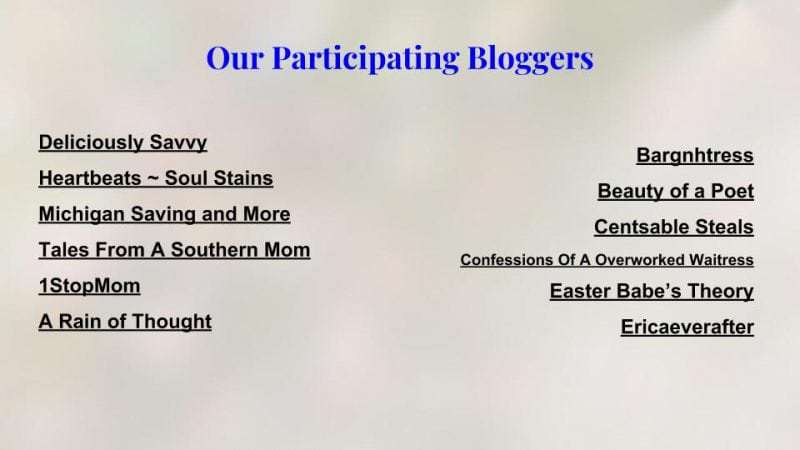 Our Participating Bloggers

Deliciously Savvy
Heartbeats ~ Soul Stains
Michigan Saving and More
Tales From A Southern Mom
1StopMom
A Rain of Thought

Bargnhtress
Beauty of a Poet
Centsable Steals
Confessions Of A Overworked Waitress
Easter Babe's Theory
Ericaeverafter